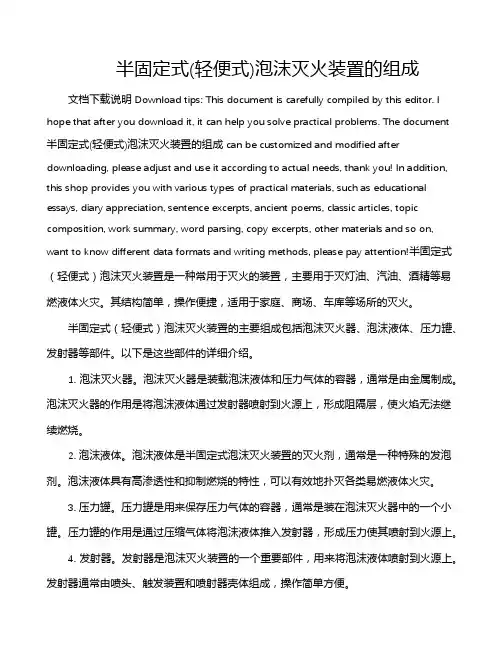 半固定式(轻便式)泡沫灭火装置的组成

文档下载说明 Download tips: This document is carefully compiled by this editor. I hope that after you download it, it can help you solve practical problems. The document 半固定式(轻便式)泡沫灭火装置的组成 can be customized and modified after downloading, please adjust and use it according to actual needs, thank you! In addition, this shop provides you with various types of practical materials, such as educational essays, diary appreciation, sentence excerpts, ancient poems, classic articles, topic composition, work summary, word parsing, copy excerpts, other materials and so on, want to know different data formats and writing methods, please pay attention!半固定式（轻便式）泡沫灭火装置是一种常用于灭火的装置，主要用于灭灯油、汽油、酒精等易燃液体火灾。其结构简单，操作便捷，适用于家庭、商场、车库等场所的灭火。

半固定式（轻便式）泡沫灭火装置的主要组成包括泡沫灭火器、泡沫液体、压力罐、发射器等部件。以下是这些部件的详细介绍。

1. 泡沫灭火器。泡沫灭火器是装载泡沫液体和压力气体的容器，通常是由金属制成。泡沫灭火器的作用是将泡沫液体通过发射器喷射到火源上，形成阻隔层，使火焰无法继续燃烧。

2. 泡沫液体。泡沫液体是半固定式泡沫灭火装置的灭火剂，通常是一种特殊的发泡剂。泡沫液体具有高渗透性和抑制燃烧的特性，可以有效地扑灭各类易燃液体火灾。

3. 压力罐。压力罐是用来保存压力气体的容器，通常是装在泡沫灭火器中的一个小罐。压力罐的作用是通过压缩气体将泡沫液体推入发射器，形成压力使其喷射到火源上。

4. 发射器。发射器是泡沫灭火装置的一个重要部件，用来将泡沫液体喷射到火源上。发射器通常由喷头、触发装置和喷射器壳体组成，操作简单方便。